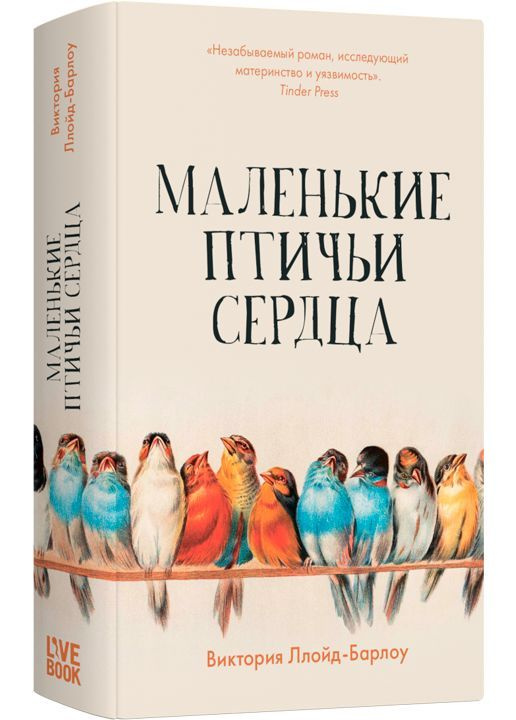 Виктория Ллойд-Барлоу

МАЛЕНЬКИЕ ПТИЧЬИ СЕРДЦА

LOVE BOOK

«Незабываемый роман, исследующий материнство и уязвимость».
Tinder Press

МАЛЕНЬКИЕ ПТИЧЬИ СЕРДЦА

Виктория Ллойд-Барлоу